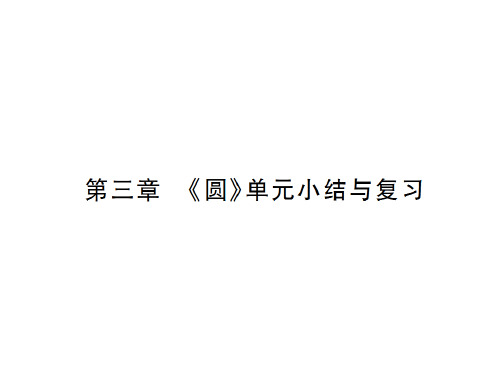 第三章 《圆》单元小结与复习